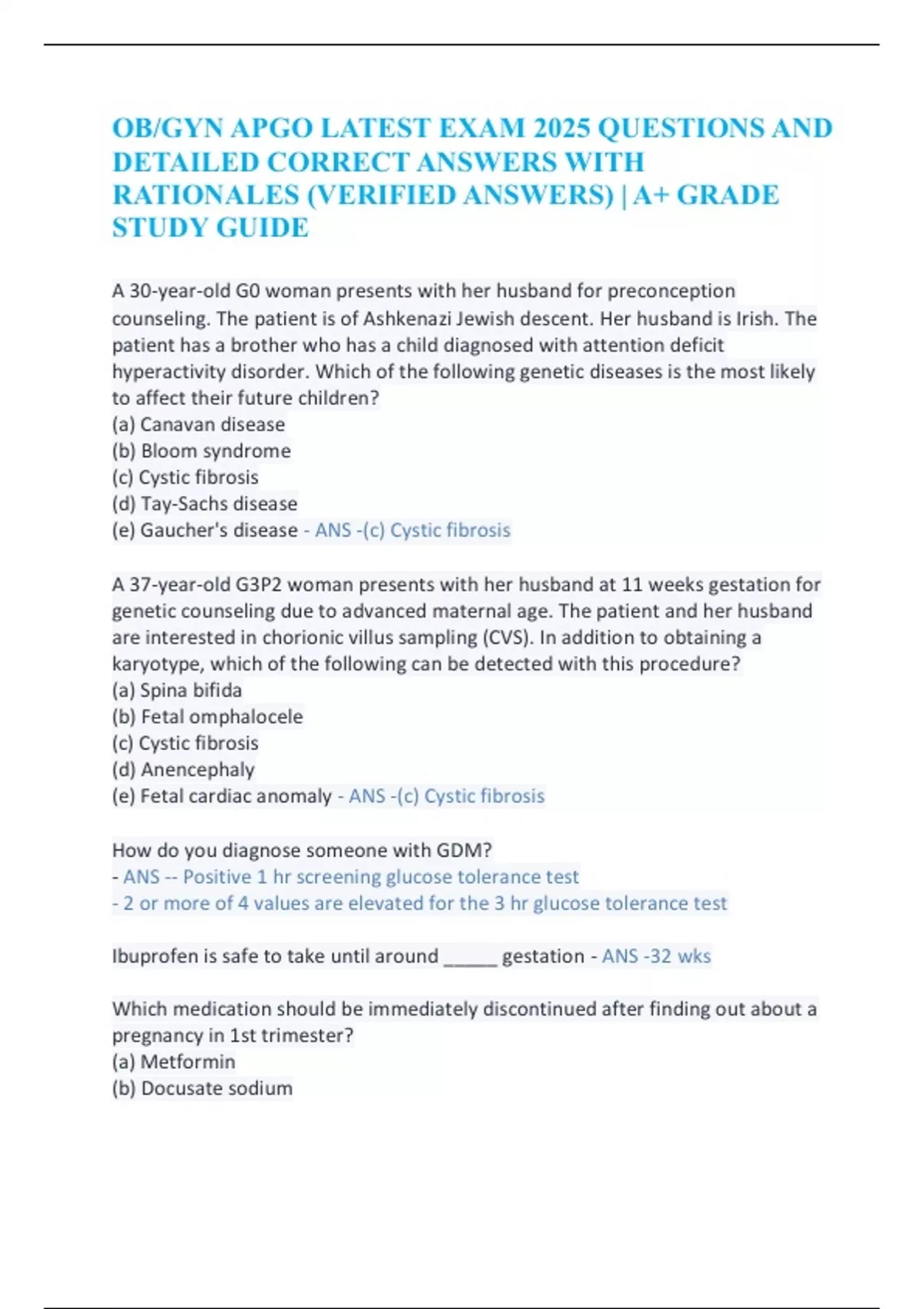 OB/GYN APGO LATEST EXAM 2025 QUESTIONS AND DETAILED CORRECT ANSWERS WITH RATIONALES (VERIFIED ANSWERS) | A+ GRADE STUDY GUIDE

A 30-year-old G0 woman presents with her husband for preconception counseling. The patient is of Ashkenazi Jewish descent. Her husband is Irish. The patient has a brother who has a child diagnosed with attention deficit hyperactivity disorder. Which of the following genetic diseases is the most likely to affect their future children?
(a) Canavan disease
(b) Bloom syndrome
(c) Cystic fibrosis
(d) Tay-Sachs disease
(e) Gaucher's disease - ANS -(c) Cystic fibrosis

A 37-year-old G3P2 woman presents with her husband at 11 weeks gestation for genetic counseling due to advanced maternal age. The patient and her husband are interested in chorionic villus sampling (CVS). In addition to obtaining a karyotype, which of the following can be detected with this procedure?
(a) Spina bifida
(b) Fetal omphalocele
(c) Cystic fibrosis
(d) Anencephaly
(e) Fetal cardiac anomaly - ANS -(c) Cystic fibrosis

How do you diagnose someone with GDM?
- ANS -- Positive 1 hr screening glucose tolerance test
- 2 or more of 4 values are elevated for the 3 hr glucose tolerance test

Ibuprofen is safe to take until around _____ gestation - ANS -32 wks

Which medication should be immediately discontinued after finding out about a pregnancy in 1st trimester?
(a) Metformin
(b) Docusate sodium